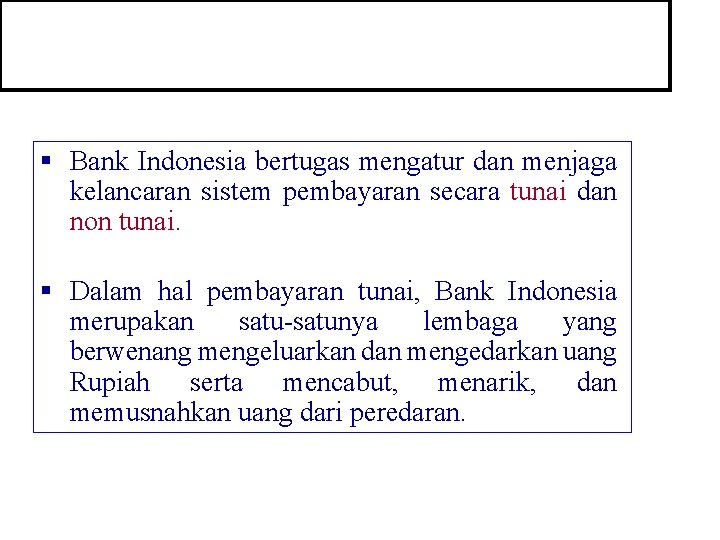 • Bank Indonesia bertugas mengatur dan menjaga kelancaran sistem pembayaran secara tunai dan non tunai.

• Dalam hal pembayaran tunai, Bank Indonesia merupakan satu-satunya lembaga yang berwenang mengeluarkan dan mengedarkan uang Rupiah serta mencabut, menarik, dan memusnahkan uang dari peredaran.